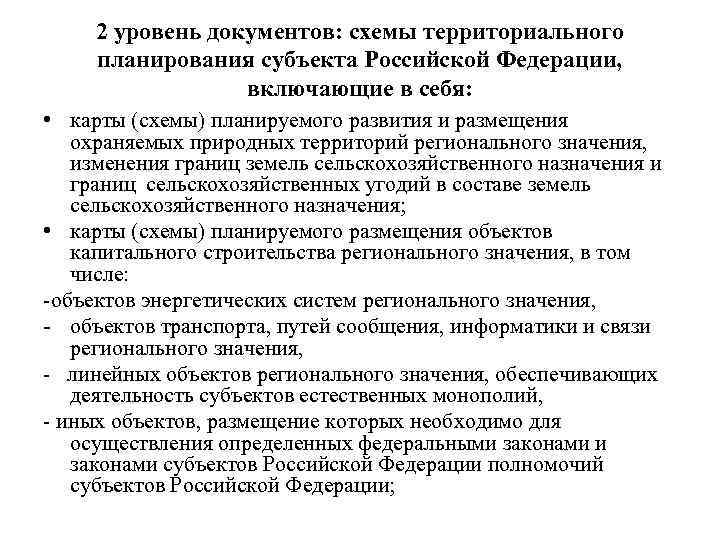 2 уровень документов: схемы территориального планирования субъекта Российской Федерации, включающие в себя:

• карты (схемы) планируемого развития и размещения охраняемых природных территорий регионального значения, изменения границ земель сельскохозяйственного назначения и границ сельскохозяйственных угодий в составе земель сельскохозяйственного назначения;

• карты (схемы) планируемого размещения объектов капитального строительства регионального значения, в том числе:

-объектов энергетических систем регионального значения,

- объектов транспорта, путей сообщения, информатики и связи регионального значения,

- линейных объектов регионального значения, обеспечивающих деятельность субъектов естественных монополий,

- иных объектов, размещение которых необходимо для осуществления определенных федеральными законами и законами субъектов Российской Федерации полномочий субъектов Российской Федерации;